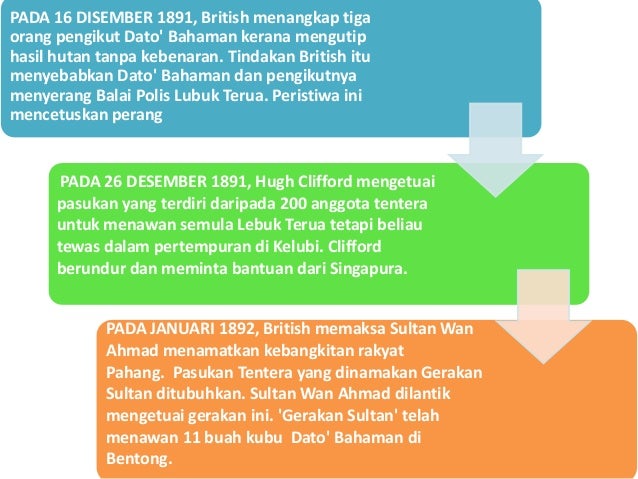 PADA 16 DISEMBER 1891, British menangkap tiga orang pengikut Dato' Bahaman kerana mengutip hasil hutan tanpa kebenaran. Tindakan British itu menyebabkan Dato' Bahaman dan pengikutnya menyerang Balai Polis Lubuk Terua. Peristiwa ini mencetuskan perang

PADA 26 DESEMBER 1891, Hugh Clifford mengetuai pasukan yang terdiri daripada 200 anggota tentera untuk menawan semula Lebuk Terua tetapi beliau tewas dalam pertempuran di Kelubi. Clifford berundur dan meminta bantuan dari Singapura.

PADA JANUARI 1892, British memaksa Sultan Wan Ahmad menamatkan kebangkitan rakyat Pahang. Pasukan Tentera yang dinamakan Gerakan Sultan ditubuhkan. Sultan Wan Ahmad dilantik mengetuai gerakan ini. 'Gerakan Sultan' telah menawan 11 buah kubu Dato' Bahaman di Bentong.